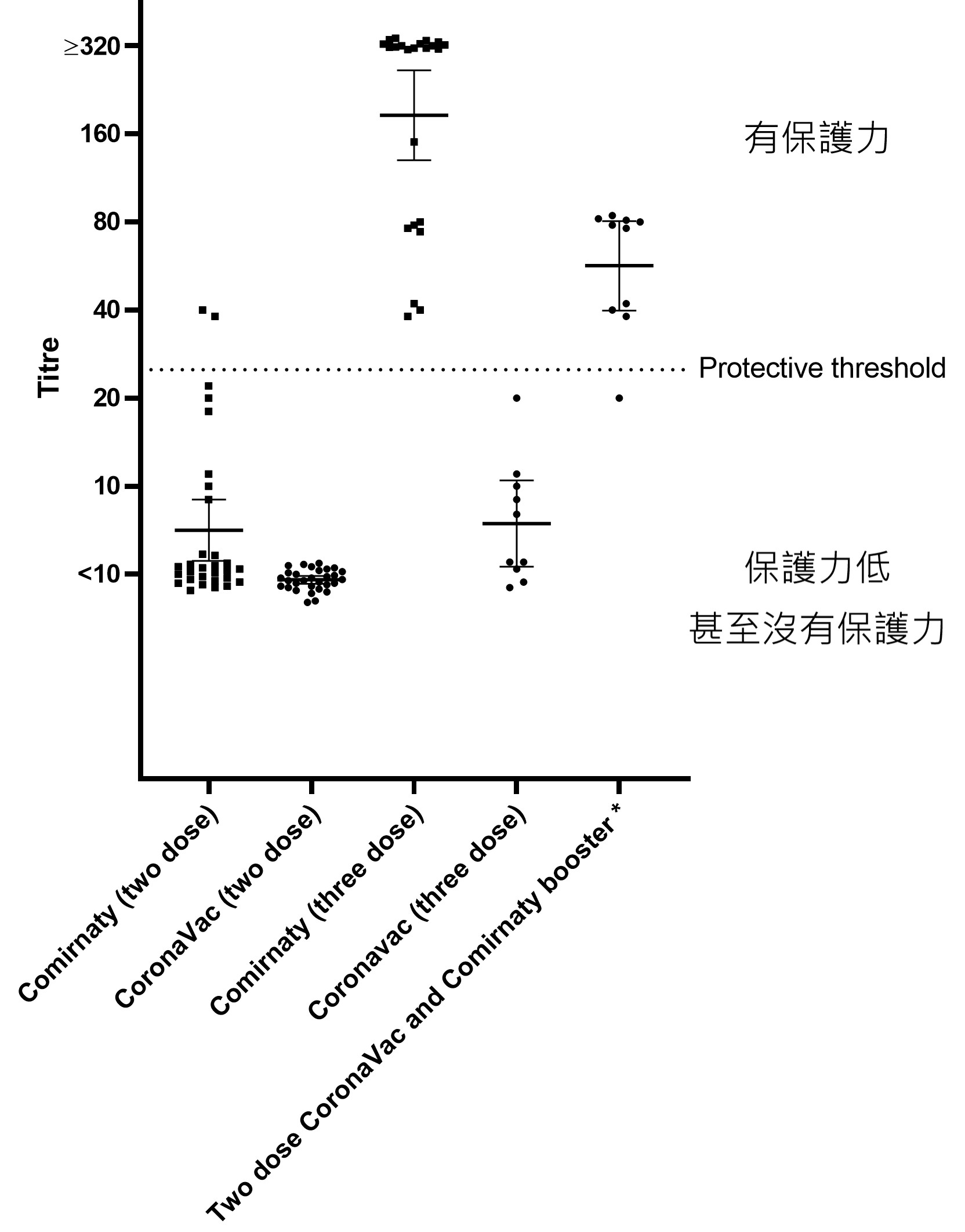 Titre

≥320
160
80
40
20
10
<10

有保護力

Protective threshold

保護力低
甚至沒有保護力

Comirnaty (two dose)
CoronaVac (two dose)
Comirnaty (three dose)
Coronavac (three dose)
Two dose CoronaVac and Comirnaty booster *